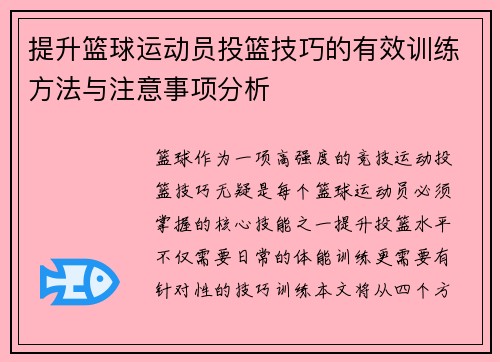 提升篮球运动员投篮技巧的有效训练方法与注意事项分析

篮球作为一项高强度的竞技运动投篮技巧无疑是每个篮球运动员必须掌握的核心技能之一提升投篮水平不仅需要日常的体能训练更需要有针对性的技巧训练本文将从四个方